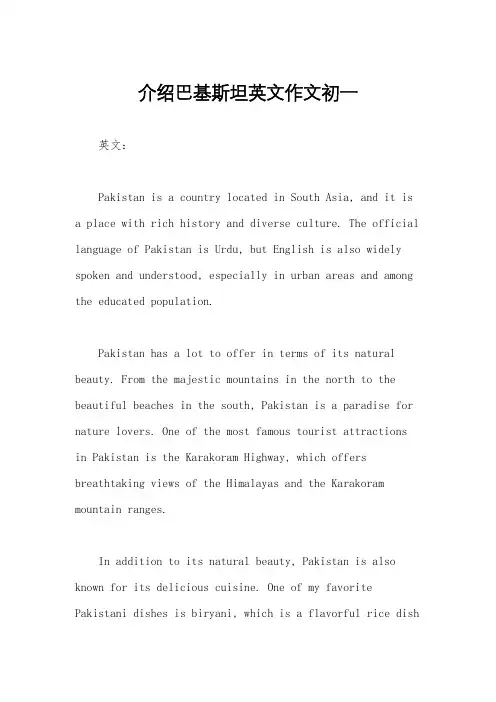 介绍巴基斯坦英文作文初一

英文：

Pakistan is a country located in South Asia, and it is a place with rich history and diverse culture. The official language of Pakistan is Urdu, but English is also widely spoken and understood, especially in urban areas and among the educated population.

Pakistan has a lot to offer in terms of its natural beauty. From the majestic mountains in the north to the beautiful beaches in the south, Pakistan is a paradise for nature lovers. One of the most famous tourist attractions in Pakistan is the Karakoram Highway, which offers breathtaking views of the Himalayas and the Karakoram mountain ranges.

In addition to its natural beauty, Pakistan is also known for its delicious cuisine. One of my favorite Pakistani dishes is biryani, which is a flavorful rice dish